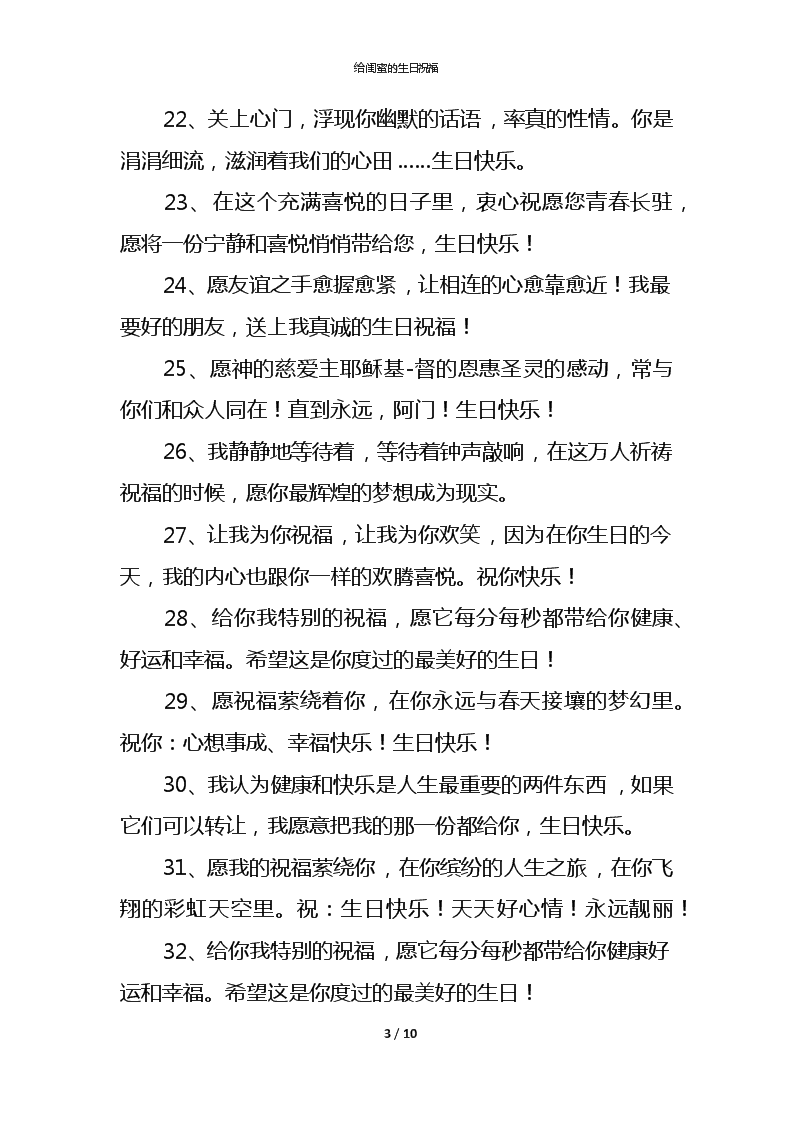 给闺蜜的生日祝福

22、关上心门，浮现你幽默的话语，率真的性情。你是涓涓细流，滋润着我们的心田……生日快乐。

23、在这个充满喜悦的日子里，衷心祝愿您青春长驻，愿将一份宁静和喜悦悄悄带给您，生日快乐！

24、愿友谊之手愈握愈紧，让相连的心愈靠愈近！我最要好的朋友，送上我真诚的生日祝福！

25、愿神的慈爱主耶稣基-督的恩惠圣灵的感动，常与你们和众人同在！直到永远，阿门！生日快乐！

26、我静静地等待着，等待着钟声敲响，在这万人祈祷祝福的时候，愿你最辉煌的梦想成为现实。

27、让我为你祝福，让我为你欢笑，因为在你生日的今天，我的内心也跟你一样的欢腾喜悦。祝你快乐！

28、给你我特别的祝福，愿它每分每秒都带给你健康、好运和幸福。希望这是你度过的最美好的生日！

29、愿祝福萦绕着你，在你永远与春天接壤的梦幻里。祝你：心想事成、幸福快乐！生日快乐！

30、我认为健康和快乐是人生最重要的两件东西，如果它们可以转让，我愿意把我的那一份都给你，生日快乐。

31、愿我的祝福萦绕你，在你缤纷的人生之旅，在你飞翔的彩虹天空里。祝：生日快乐！天天好心情！永远靓丽！

32、给你我特别的祝福，愿它每分每秒都带给你健康好运和幸福。希望这是你度过的最美好的生日！

3 / 10